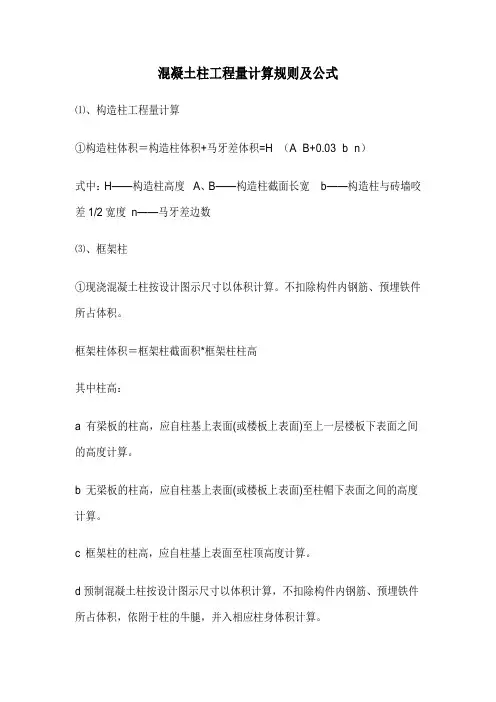 混凝土柱工程量计算规则及公式

⑴、构造柱工程量计算

①构造柱体积＝构造柱体积+马牙差体积=H （A B+0.03 b n）

式中：H——构造柱高度 A、B——构造柱截面长宽 b——构造柱与砖墙咬差 1/2 宽度 n——马牙差边数

⑶、框架柱

①现浇混凝土柱按设计图示尺寸以体积计算。不扣除构件内钢筋、预埋铁件所占体积。

框架柱体积＝框架柱截面积*框架柱柱高

其中柱高：

a 有梁板的柱高，应自柱基上表面(或楼板上表面)至上一层楼板下表面之间的高度计算。

b 无梁板的柱高，应自柱基上表面(或楼板上表面)至柱帽下表面之间的高度计算。

c 框架柱的柱高，应自柱基上表面至柱顶高度计算。

d 预制混凝土柱按设计图示尺寸以体积计算，不扣除构件内钢筋、预埋铁件所占体积，依附于柱的牛腿，并入相应柱身体积计算。